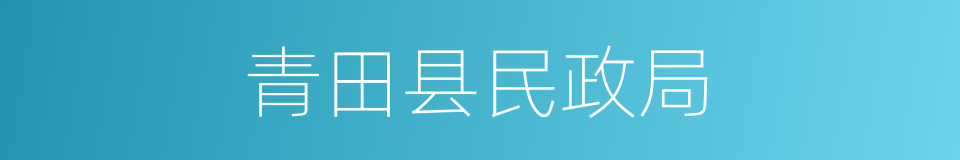 青田县民政局